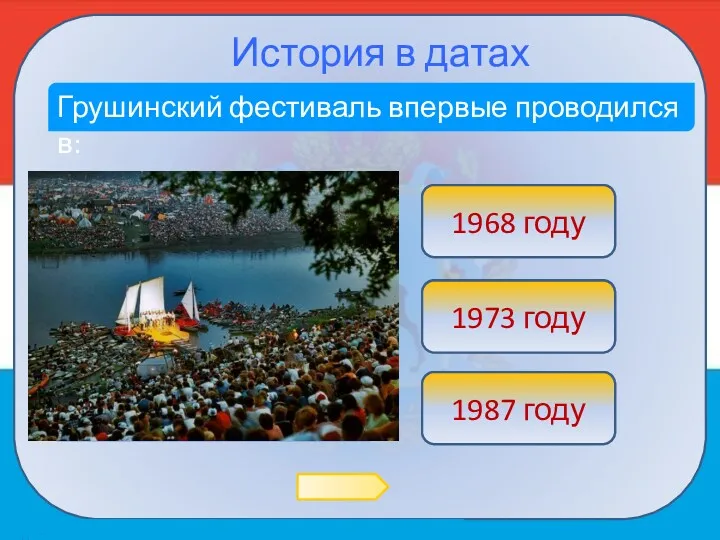 История в датах

Грушинский фестиваль впервые проводился в:

1968 году

1973 году

1987 году